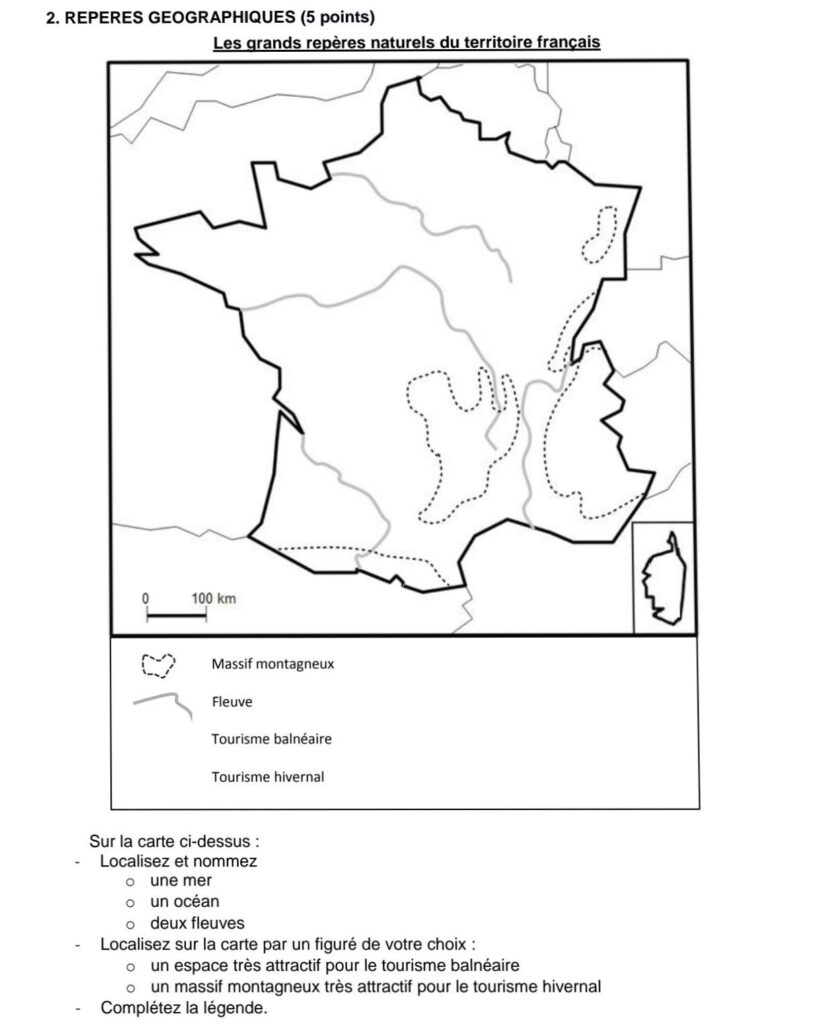 2. REPERES GEOGRAPHIQUES (5 points)

Les grands repères naturels du territoire français

0 100 km

Massif montagneux

Fleuve

Tourisme balnéaire

Tourisme hivernal

Sur la carte ci-dessus :
- Localisez et nommez
o une mer
o un océan
o deux fleuves
- Localisez sur la carte par un figuré de votre choix :
o un espace très attractif pour le tourisme balnéaire
o un massif montagneux très attractif pour le tourisme hivernal
- Complétez la légende.